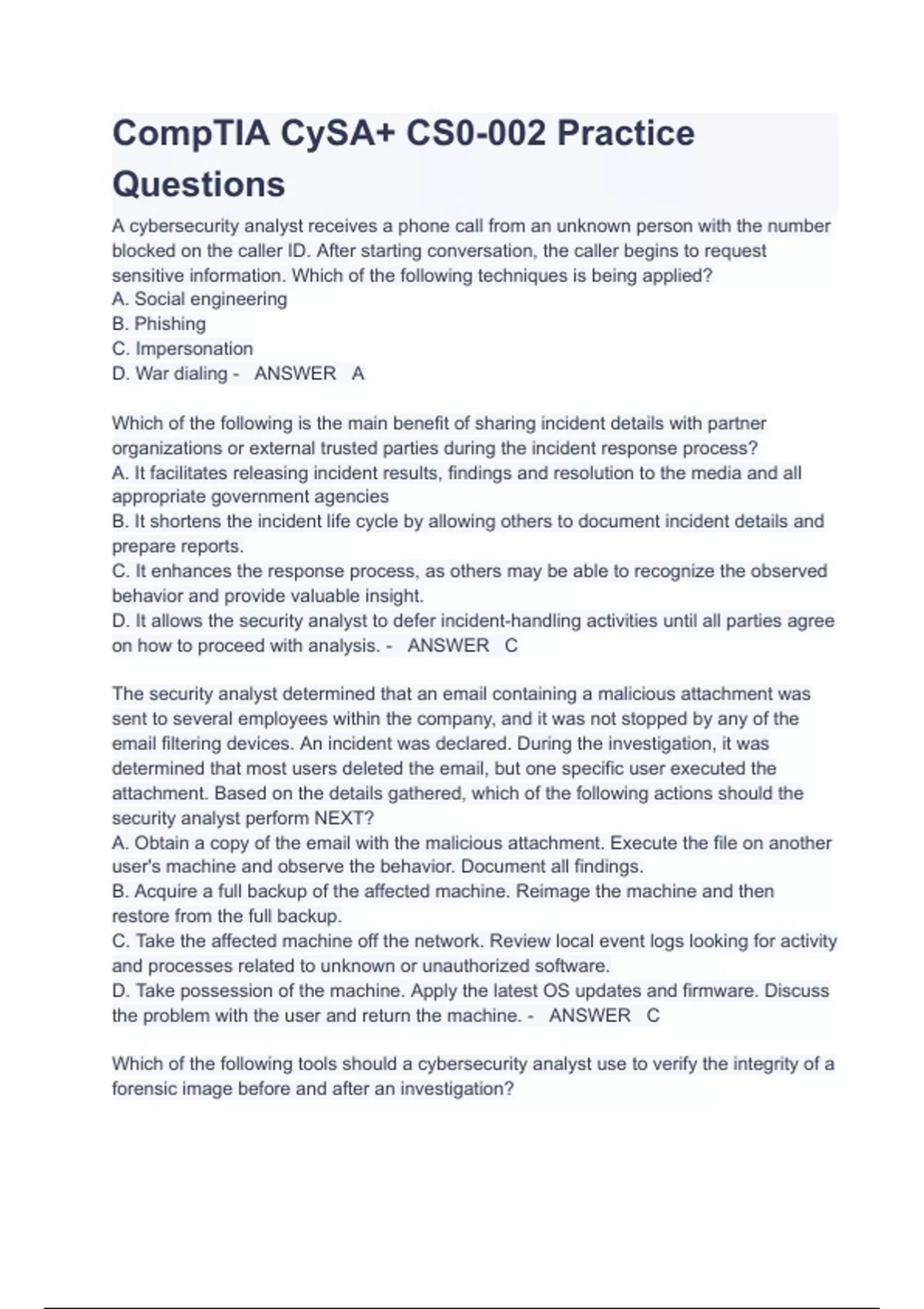 CompTIA CySA+ CS0-002 Practice Questions

A cybersecurity analyst receives a phone call from an unknown person with the number blocked on the caller ID. After starting conversation, the caller begins to request sensitive information. Which of the following techniques is being applied?
A. Social engineering
B. Phishing
C. Impersonation
D. War dialing - ANSWER A

Which of the following is the main benefit of sharing incident details with partner organizations or external trusted parties during the incident response process?
A. It facilitates releasing incident results, findings and resolution to the media and all appropriate government agencies
B. It shortens the incident life cycle by allowing others to document incident details and prepare reports.
C. It enhances the response process, as others may be able to recognize the observed behavior and provide valuable insight.
D. It allows the security analyst to defer incident-handling activities until all parties agree on how to proceed with analysis. - ANSWER C

The security analyst determined that an email containing a malicious attachment was sent to several employees within the company, and it was not stopped by any of the email filtering devices. An incident was declared. During the investigation, it was determined that most users deleted the email, but one specific user executed the attachment. Based on the details gathered, which of the following actions should the security analyst perform NEXT?
A. Obtain a copy of the email with the malicious attachment. Execute the file on another user's machine and observe the behavior. Document all findings.
B. Acquire a full backup of the affected machine. Reimage the machine and then restore from the full backup.
C. Take the affected machine off the network. Review local event logs looking for activity and processes related to unknown or unauthorized software.
D. Take possession of the machine. Apply the latest OS updates and firmware. Discuss the problem with the user and return the machine. - ANSWER C

Which of the following tools should a cybersecurity analyst use to verify the integrity of a forensic image before and after an investigation?